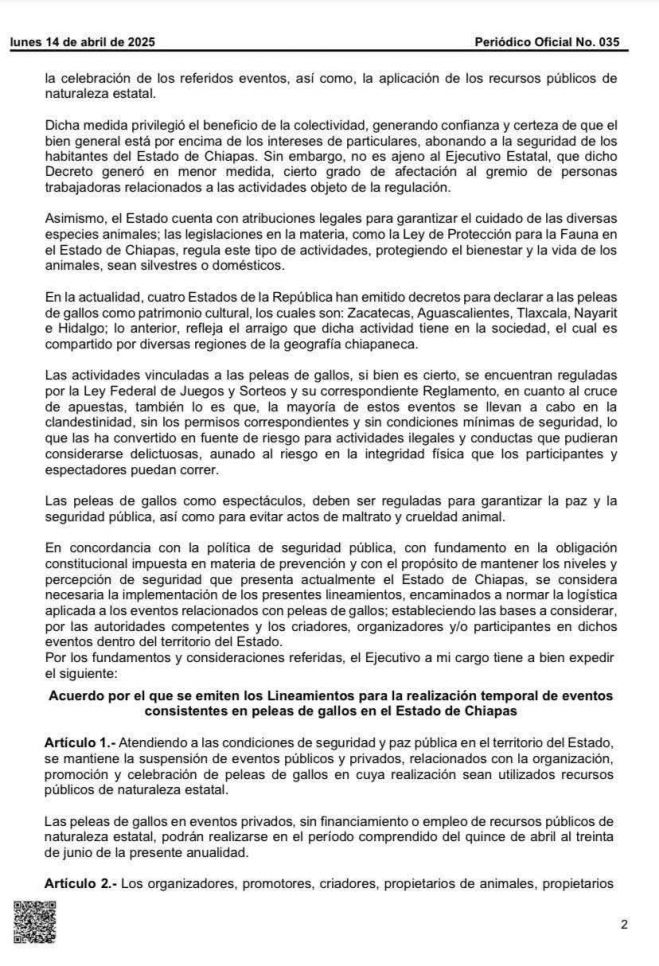 lunes 14 de abril de 2025

Periódico Oficial No. 035

la celebración de los referidos eventos, así como, la aplicación de los recursos públicos de naturaleza estatal.

Dicha medida privilegió el beneficio de la colectividad, generando confianza y certeza de que el bien general está por encima de los intereses de particulares, abonando a la seguridad de los habitantes del Estado de Chiapas. Sin embargo, no es ajeno al Ejecutivo Estatal, que dicho Decreto generó en menor medida, cierto grado de afectación al gremio de personas trabajadoras relacionados a las actividades objeto de la regulación.

Asimismo, el Estado cuenta con atribuciones legales para garantizar el cuidado de las diversas especies animales; las legislaciones en la materia, como la Ley de Protección para la Fauna en el Estado de Chiapas, regula este tipo de actividades, protegiendo el bienestar y la vida de los animales, sean silvestres o domésticos.

En la actualidad, cuatro Estados de la República han emitido decretos para declarar a las peleas de gallos como patrimonio cultural, los cuales son: Zacatecas, Aguascalientes, Tlaxcala, Nayarit e Hidalgo; lo anterior, refleja el arraigo que dicha actividad tiene en la sociedad, el cual es compartido por diversas regiones de la geografía chiapaneca.

Las actividades vinculadas a las peleas de gallos, si bien es cierto, se encuentran reguladas por la Ley Federal de Juegos y Sorteos y su correspondiente Reglamento, en cuanto al cruce de apuestas, también lo es que, la mayoría de estos eventos se llevan a cabo en la clandestinidad, sin los permisos correspondientes y sin condiciones mínimas de seguridad, lo que las ha convertido en fuente de riesgo para actividades ilegales y conductas que pudieran considerarse delictuosas, aunado al riesgo en la integridad física que los participantes y espectadores puedan correr.

Las peleas de gallos como espectáculos, deben ser reguladas para garantizar la paz y la seguridad pública, así como para evitar actos de maltrato y crueldad animal.

En concordancia con la política de seguridad pública, con fundamento en la obligación constitucional impuesta en materia de prevención y con el propósito de mantener los niveles y percepción de seguridad que presenta actualmente el Estado de Chiapas, se considera necesaria la implementación de los presentes lineamientos, encaminados a normar la logística aplicada a los eventos relacionados con peleas de gallos; estableciendo las bases a considerar, por las autoridades competentes y los criadores, organizadores y/o participantes en dichos eventos dentro del territorio del Estado.
Por los fundamentos y consideraciones referidas, el Ejecutivo a mi cargo tiene a bien expedir el siguiente:

Acuerdo por el que se emiten los Lineamientos para la realización temporal de eventos consistentes en peleas de gallos en el Estado de Chiapas

Artículo 1.- Atendiendo a las condiciones de seguridad y paz pública en el territorio del Estado, se mantiene la suspensión de eventos públicos y privados, relacionados con la organización, promoción y celebración de peleas de gallos en cuya realización sean utilizados recursos públicos de naturaleza estatal.

Las peleas de gallos en eventos privados, sin financiamiento o empleo de recursos públicos de naturaleza estatal, podrán realizarse en el período comprendido del quince de abril al treinta de junio de la presente anualidad.

Artículo 2.- Los organizadores, promotores, criadores, propietarios de animales, propietarios

2